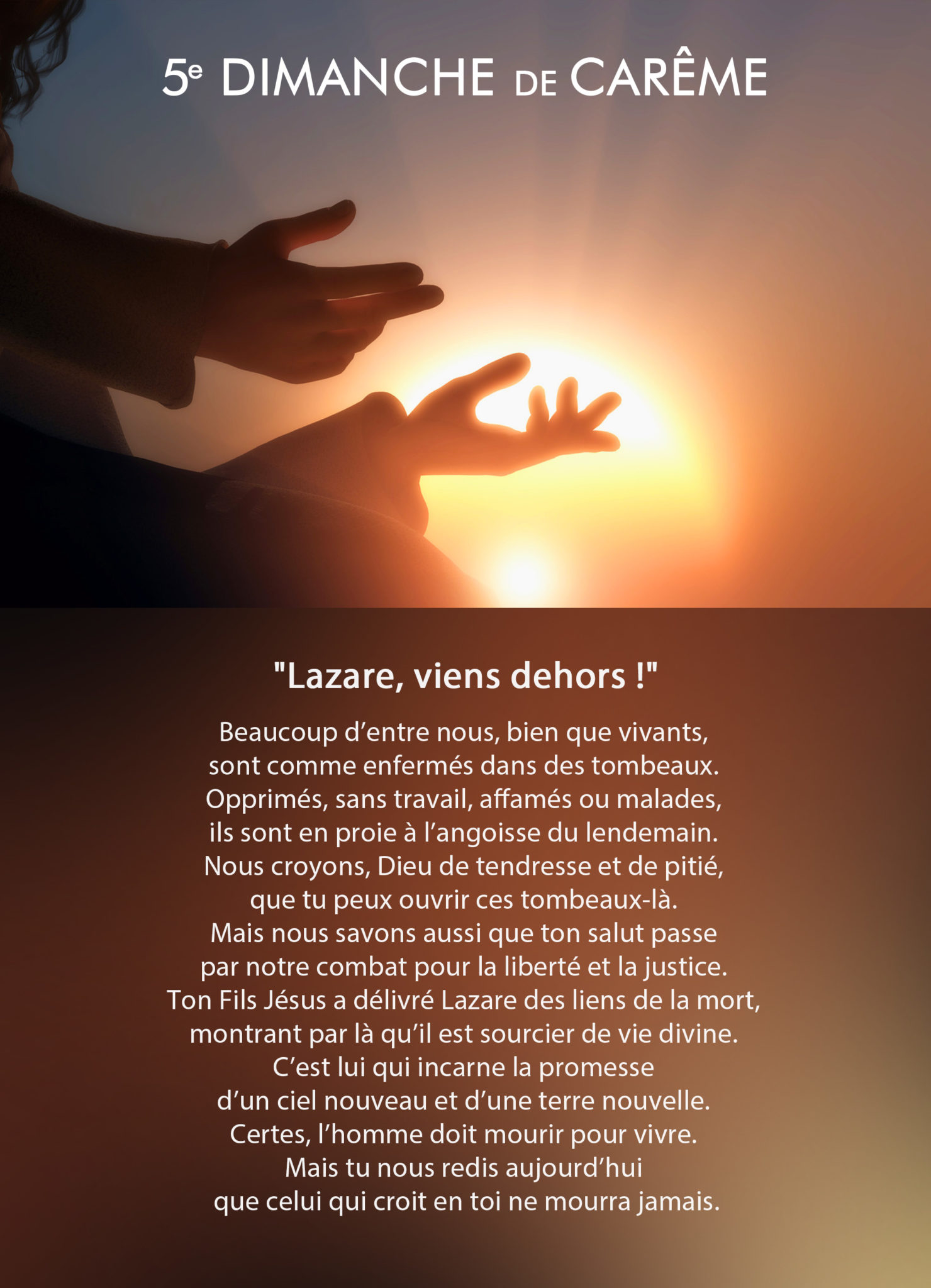 5e DIMANCHE DE CARÊME

"Lazare, viens dehors !"

Beaucoup d'entre nous, bien que vivants,
sont comme enfermés dans des tombeaux.
Opprimés, sans travail, affamés ou malades,
ils sont en proie à l'angoisse du lendemain.
Nous croyons, Dieu de tendresse et de pitié,
que tu peux ouvrir ces tombeaux-là.
Mais nous savons aussi que ton salut passe
par notre combat pour la liberté et la justice.
Ton Fils Jésus a délivré Lazare des liens de la mort,
montrant par là qu'il est sourcier de vie divine.
C'est lui qui incarne la promesse
d'un ciel nouveau et d'une terre nouvelle.
Certes, l'homme doit mourir pour vivre.
Mais tu nous redis aujourd'hui
que celui qui croit en toi ne mourra jamais.